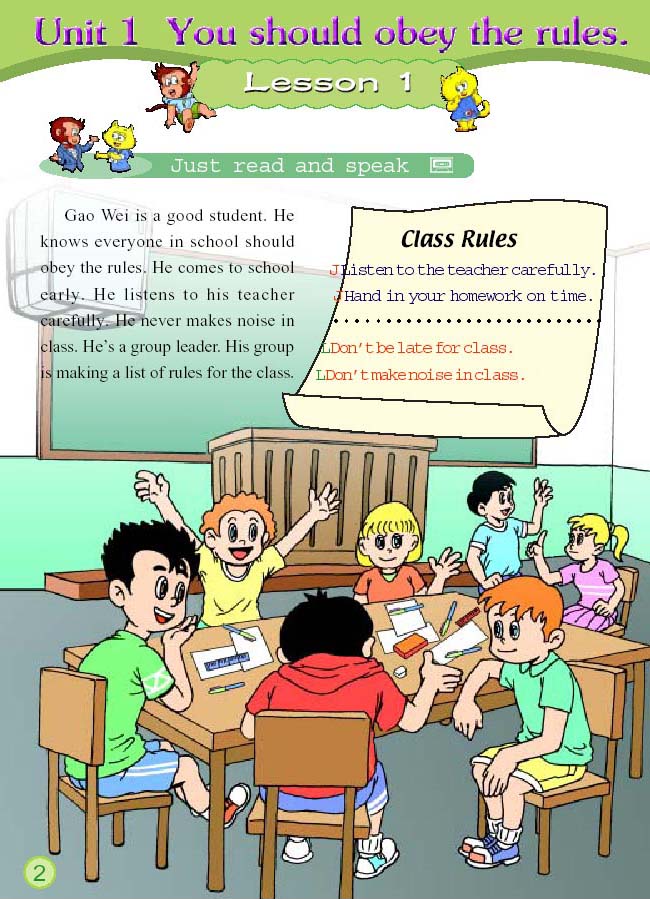 Unit 1 You should obey the rules.

Lesson 1

Just read and speak

Gao Wei is a good student. He knows everyone in school should obey the rules. He comes to school early. He listens to his teacher carefully. He never makes noise in class. He's a group leader. His group is making a list of rules for the class.

Class Rules

JListen to the teacher carefully.
JHand in your homework on time.

LDon't be late for class.
LDon't make noise in class.

2